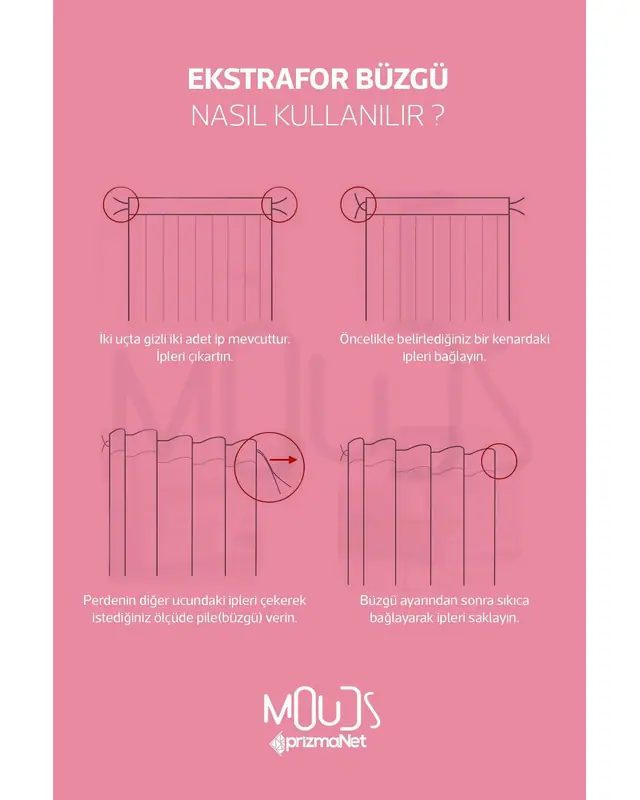 EKSTRAFOR BÜZGÜ
NASIL KULLANILIR ?

İki uçta gizli iki adet ip mevcuttur. İpleri çıkartın.

Öncelikle belirlediğiniz bir kenardaki ipleri bağlayın.

Perdenin diğer ucundaki ipleri çekerek istediğiniz ölçüde pile(büzgü) verin.

Büzgü ayarından sonra sıkıca bağlayarak ipleri saklayın.

MOUDS
prizmaNet